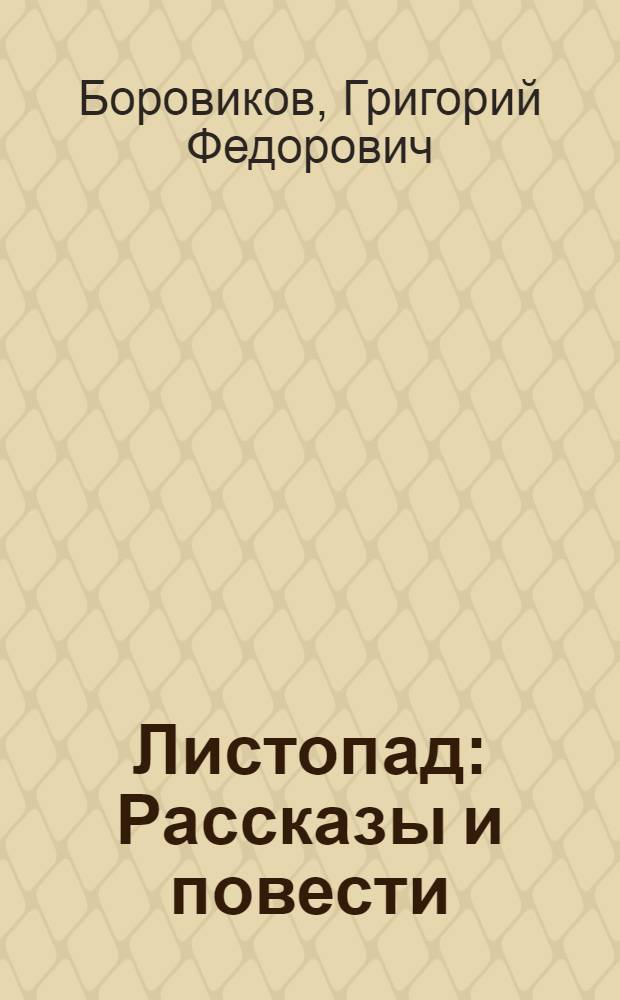 Боровиков, Григорий Федорович

Листопад: Рассказы и повести